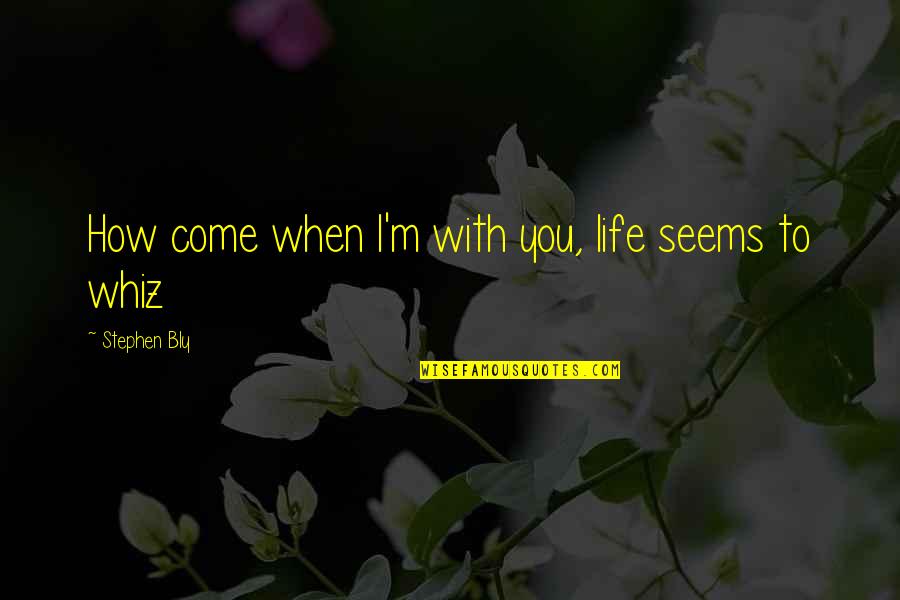 How come when I'm with you, life seems to whiz

~ Stephen Bly

WISEFAMOUSQUOTES.COM